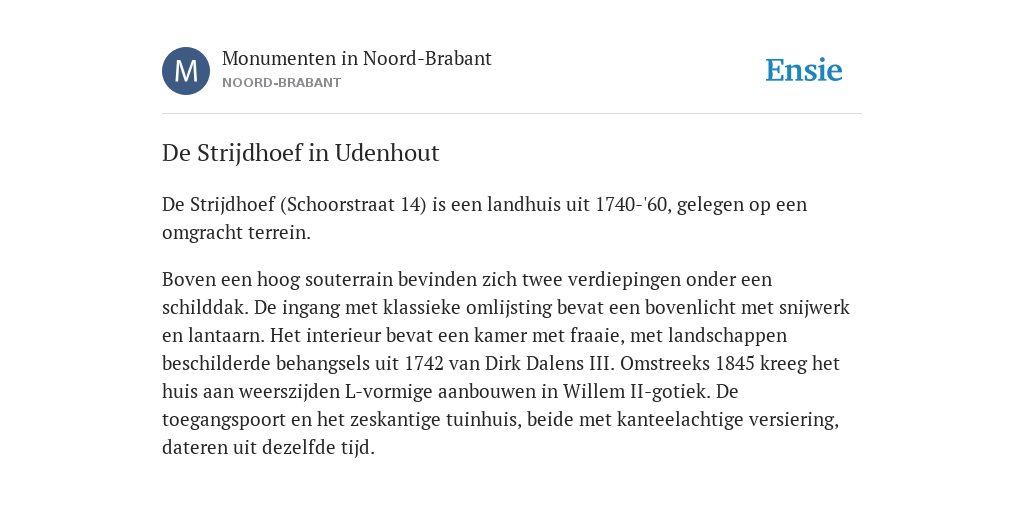 M
Monumenten in Noord-Brabant
NOORD-BRABANT
Ensie

De Strijdhoef in Udenhout

De Strijdhoef (Schoorstraat 14) is een landhuis uit 1740-'60, gelegen op een omgracht terrein.

Boven een hoog souterrain bevinden zich twee verdiepingen onder een schilddak. De ingang met klassieke omlijsting bevat een bovenlicht met snijwerk en lantaarn. Het interieur bevat een kamer met fraaie, met landschappen beschilderde behangsels uit 1742 van Dirk Dalens III. Omstreeks 1845 kreeg het huis aan weerszijden L-vormige aanbouwen in Willem II-gotiek. De toegangspoort en het zeskantige tuinhuis, beide met kanteelachtige versiering, dateren uit dezelfde tijd.